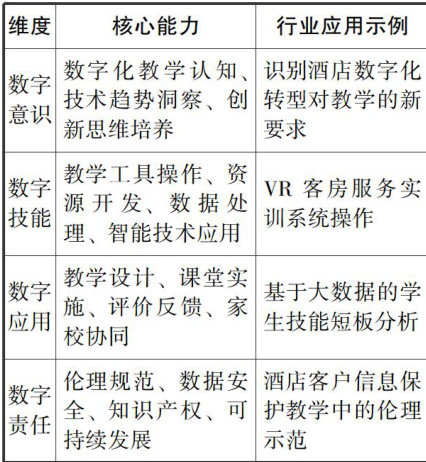 | 维度 | 核心能力 | 行业应用示例 |
|---|---|---|
| 数字意识 | 数字化教学认知、技术趋势洞察、创新思维培养 | 识别酒店数字化转型对教学的新要求 |
| 数字技能 | 教学工具操作、资源开发、数据处理、智能技术应用 | VR 客房服务实训系统操作 |
| 数字应用 | 教学设计、课堂实施、评价反馈、家校协同 | 基于大数据的学生技能短板分析 |
| 数字责任 | 伦理规范、数据安全、知识产权、可持续发展 | 酒店客户信息保护教学中的伦理示范 |